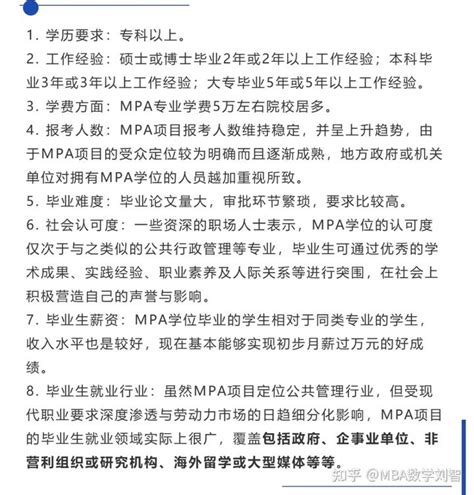 1. 学历要求：专科以上。

2. 工作经验：硕士或博士毕业2年或2年以上工作经验；本科毕业3年或3年以上工作经验；大专毕业5年或5年以上工作经验。

3. 学费方面：MPA专业学费5万左右院校居多。

4. 报考人数：MPA项目报考人数维持稳定，并呈上升趋势，由于MPA项目的受众定位较为明确而且逐渐成熟，地方政府或机关单位对拥有MPA学位的人员越加重视所致。

5. 毕业难度：毕业论文量大，审批环节繁琐，要求比较高。

6. 社会认可度：一些资深的职场人士表示，MPA学位的认可度仅次于与之类似的公共行政管理等专业，毕业生可通过优秀的学术成果、实践经验、职业素养及人际关系等进行突围，在社会上积极营造自己的声誉与影响。

7. 毕业生薪资：MPA学位毕业的学生相对于同类专业的学生，收入水平也是较好，现在基本能够实现初步月薪过万元的好成绩。

8. 毕业生就业行业：虽然MPA项目定位公共管理行业，但受现代职业要求深度渗透与劳动力市场的日趋细分化影响，MPA项目的毕业生就业领域实际上很广，覆盖包括政府、企事业单位、非营利组织或研究机构、海外留学或大型媒体等等。

知乎 @MBA数学刘智